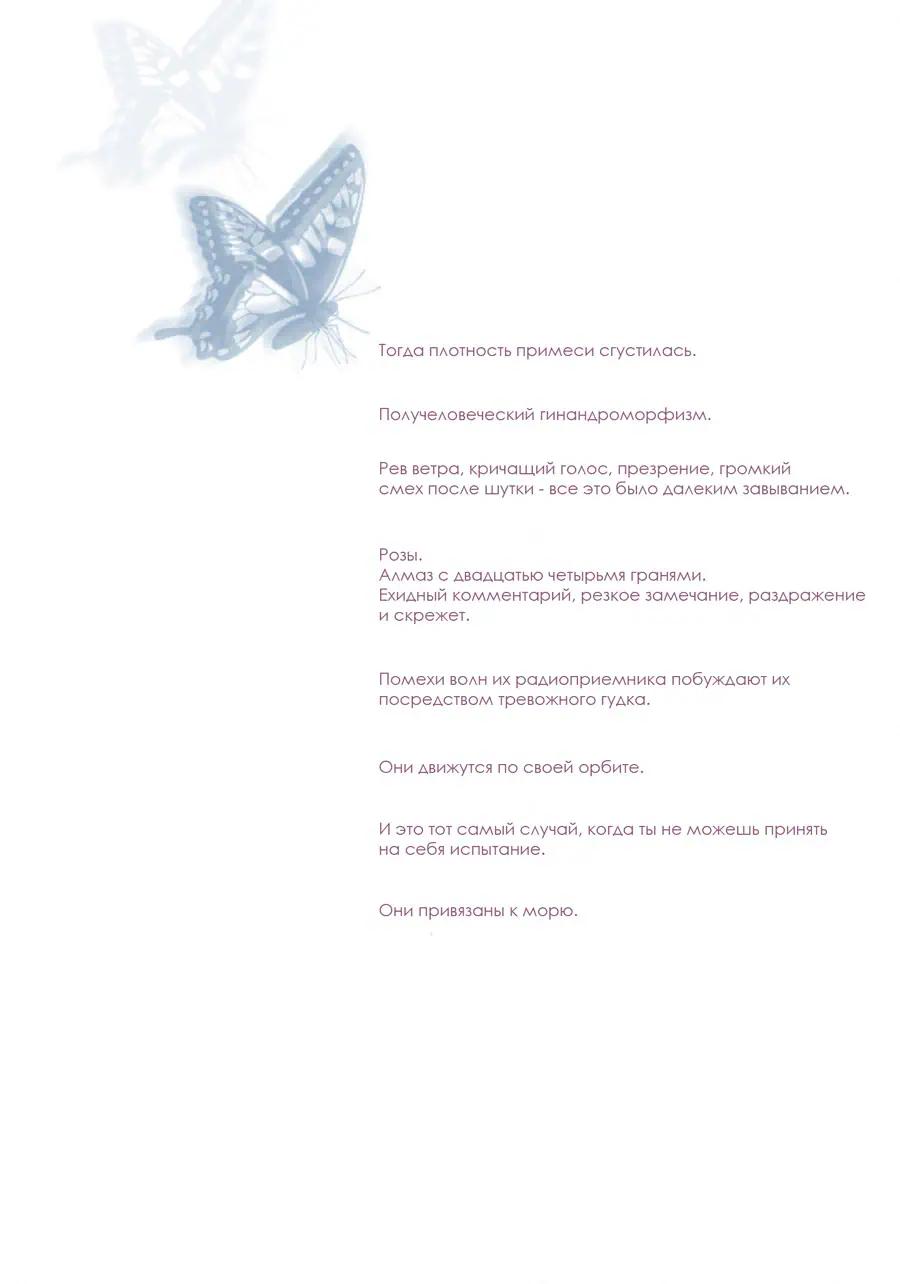 Тогда плотность примеси сгустилась.

Получеловеческий гинандроморфизм.

Рев ветра, кричащий голос, презрение, громкий смех после шутки - все это было далеким завыванием.

Розы.
Алмаз с двадцатью четырьмя гранями.
Ехидный комментарий, резкое замечание, раздражение и скрежет.

Помехи волн их радиоприемника побуждают их посредством тревожного гудка.

Они движутся по своей орбите.

И это тот самый случай, когда ты не можешь принять на себя испытание.

Они привязаны к морю.